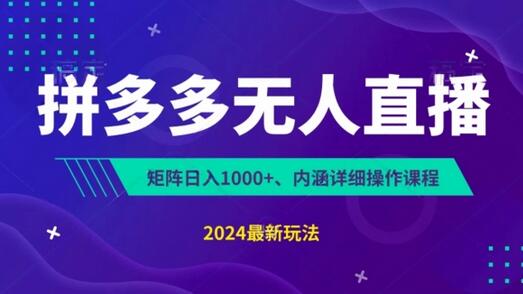 拼多多无人直播

矩阵日入1000+、内涵详细操作课程

2024最新玩法